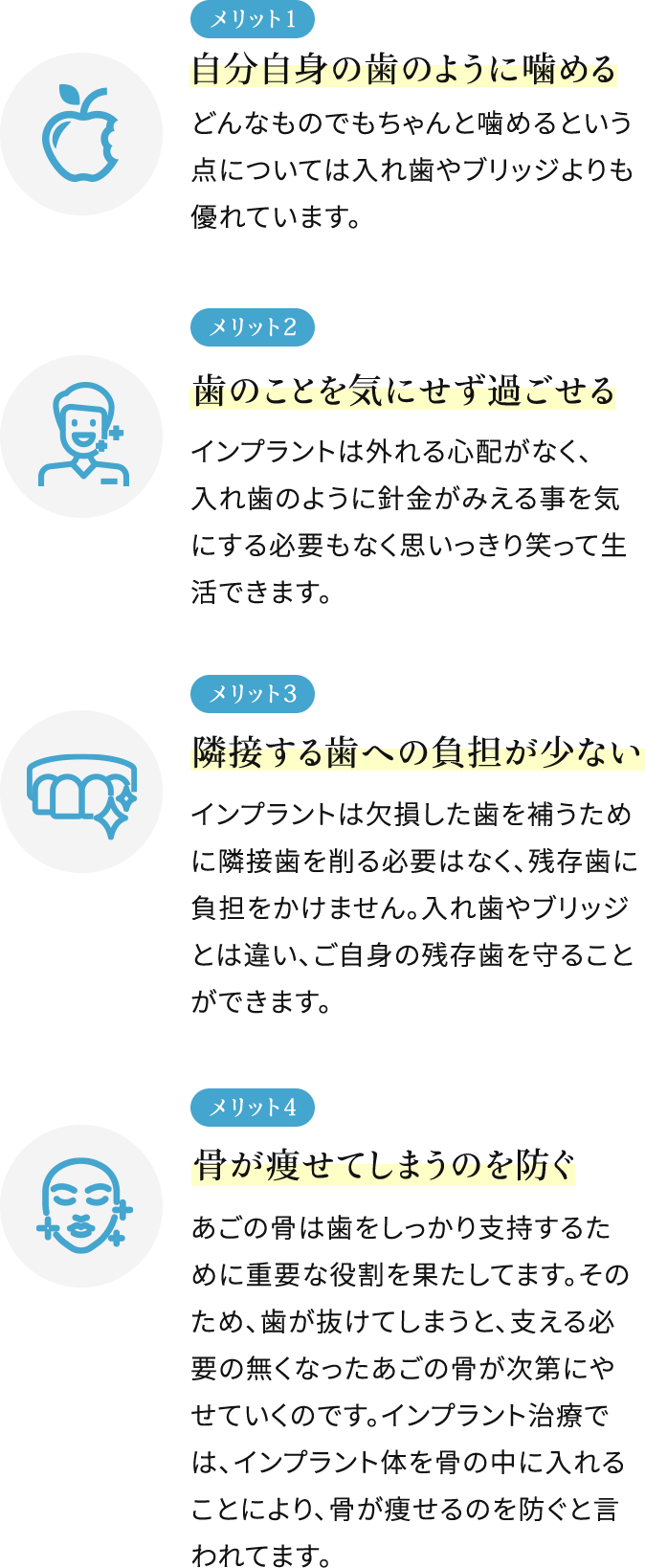 メリット1

自分自身の歯のように噛める

どんなものでもちゃんと噛めるという点については入れ歯やブリッジよりも優れています。

メリット2

歯のことを気にせず過ごせる

インプラントは外れる心配がなく、入れ歯のように針金がみえる事を気にする必要もなく思いっきり笑って生活できます。

メリット3

隣接する歯への負担が少ない

インプラントは欠損した歯を補うために隣接歯を削る必要はなく、残存歯に負担をかけません。入れ歯やブリッジとは違い、ご自身の残存歯を守ることができます。

メリット4

骨が痩せてしまうのを防ぐ

あごの骨は歯をしっかり支持するために重要な役割を果たしてます。そのため、歯が抜けてしまうと、支える必要の無くなったあごの骨が次第にやせていくのです。インプラント治療では、インプラント体を骨の中に入れることにより、骨が痩せるのを防ぐと言われてます。